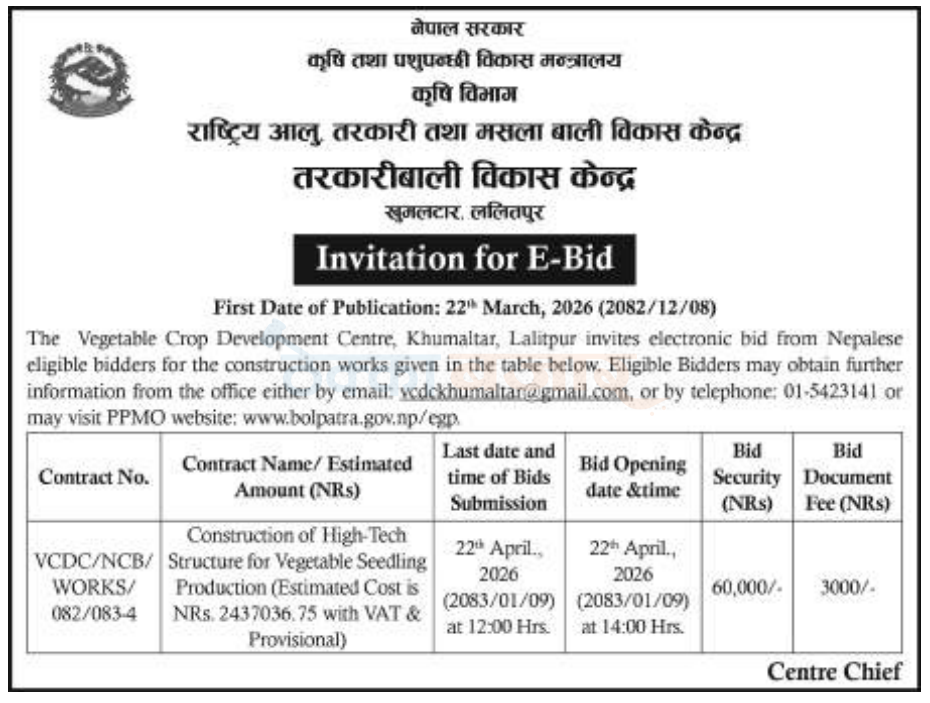 नेपाल सरकार
कृषि तथा पशुपन्छी विकास मन्त्रालय
कृषि विभाग
राष्ट्रिय आलु, तरकारी तथा मसला बाली विकास केन्द्र
तरकारीबाली विकास केन्द्र
खुमलटार, ललितपुर

Invitation for E-Bid

First Date of Publication: 22$^{th}$ March, 2026 (2082/12/08)

The Vegetable Crop Development Centre, Khumaltar, Lalitpur invites electronic bid from Nepalese eligible bidders for the construction works given in the table below. Eligible Bidders may obtain further information from the office either by email: vcdckhumaltar@gmail.com, or by telephone: 01-5423141 or may visit PPMO website: www.bolpatra.gov.np/egp.

| Contract No. | Contract Name/ Estimated Amount (NRs) | Last date and time of Bids Submission | Bid Opening date &time | Bid Security (NRs) | Bid Document Fee (NRs) |
|---|---|---|---|---|---|
| VCDC/NCB/ WORKS/ 082/083-4 | Construction of High-Tech Structure for Vegetable Seedling Production (Estimated Cost is NRs. 2437036.75 with VAT & Provisional) | 22$^{th}$ April., 2026 (2083/01/09) at 12:00 Hrs. | 22$^{th}$ April., 2026 (2083/01/09) at 14:00 Hrs. | 60,000/- | 3000/- |

Centre Chief